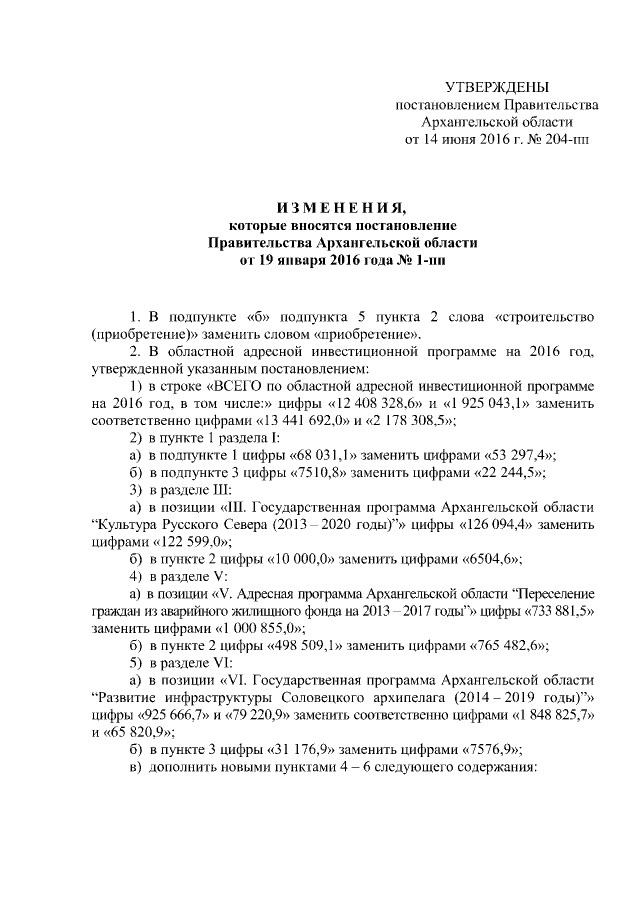 УТВЕРЖДЕНЫ
постановлением Правительства
Архангельской области
от 14 июня 2016 г. № 204-пп

ИЗМЕНЕНИЯ,
которые вносятся постановление
Правительства Архангельской области
от 19 января 2016 года № 1-пп

1. В подпункте «б» подпункта 5 пункта 2 слова «строительство (приобретение)» заменить словом «приобретение».

2. В областной адресной инвестиционной программе на 2016 год, утвержденной указанным постановлением:

1) в строке «ВСЕГО по областной адресной инвестиционной программе на 2016 год, в том числе:» цифры «12 408 328,6» и «1 925 043,1» заменить соответственно цифрами «13 441 692,0» и «2 178 308,5»;

2) в пункте 1 раздела I:

а) в подпункте 1 цифры «68 031,1» заменить цифрами «53 297,4»;

б) в подпункте 3 цифры «7510,8» заменить цифрами «22 244,5»;

3) в разделе III:

а) в позиции «III. Государственная программа Архангельской области “Культура Русского Севера (2013 – 2020 годы)”» цифры «126 094,4» заменить цифрами «122 599,0»;

б) в пункте 2 цифры «10 000,0» заменить цифрами «6504,6»;

4) в разделе V:

а) в позиции «V. Адресная программа Архангельской области “Переселение граждан из аварийного жилищного фонда на 2013 – 2017 годы”» цифры «733 881,5» заменить цифрами «1 000 855,0»;

б) в пункте 2 цифры «498 509,1» заменить цифрами «765 482,6»;

5) в разделе VI:

а) в позиции «VI. Государственная программа Архангельской области “Развитие инфраструктуры Соловецкого архипелага (2014 – 2019 годы)”» цифры «925 666,7» и «79 220,9» заменить соответственно цифрами «1 848 825,7» и «65 820,9»;

б) в пункте 3 цифры «31 176,9» заменить цифрами «7576,9»;

в) дополнить новыми пунктами 4 – 6 следующего содержания: